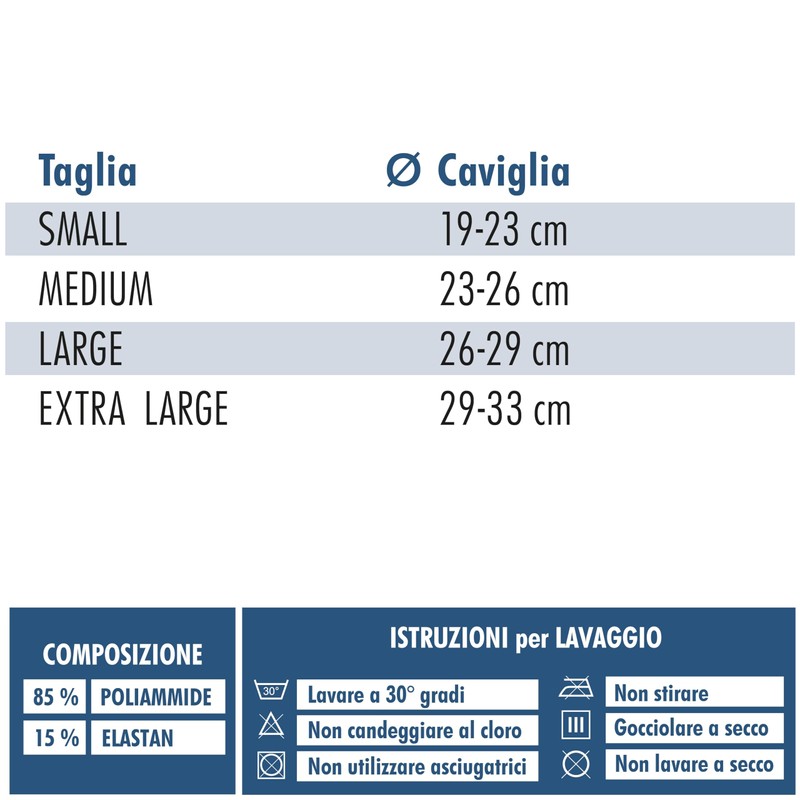 | Taglia | Ø Caviglia |
|---|---|
| SMALL | 19-23 cm |
| MEDIUM | 23-26 cm |
| LARGE | 26-29 cm |
| EXTRA LARGE | 29-33 cm |

COMPOSIZIONE

| 85 % | POLIAMMIDE |
|---|---|
| 15 % | ELASTAN |

ISTRUZIONI per LAVAGGIO

30°

Lavare a 30° gradi

Non candeggiare al cloro

Non utilizzare asciugatrici

Non stirare

Gocciolare a secco

Non lavare a secco